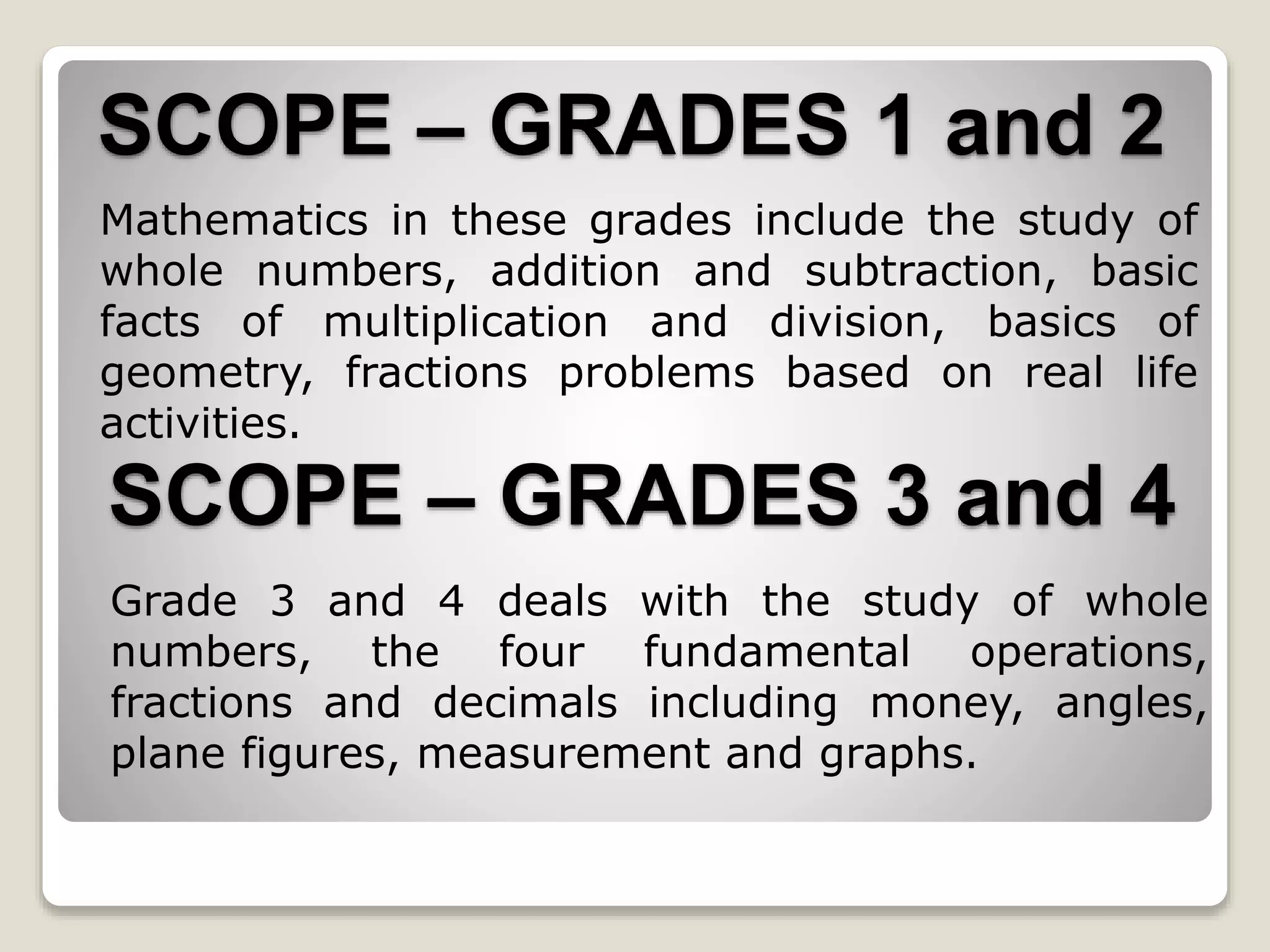 SCOPE – GRADES 1 and 2

Mathematics in these grades include the study of whole numbers, addition and subtraction, basic facts of multiplication and division, basics of geometry, fractions problems based on real life activities.

SCOPE – GRADES 3 and 4

Grade 3 and 4 deals with the study of whole numbers, the four fundamental operations, fractions and decimals including money, angles, plane figures, measurement and graphs.